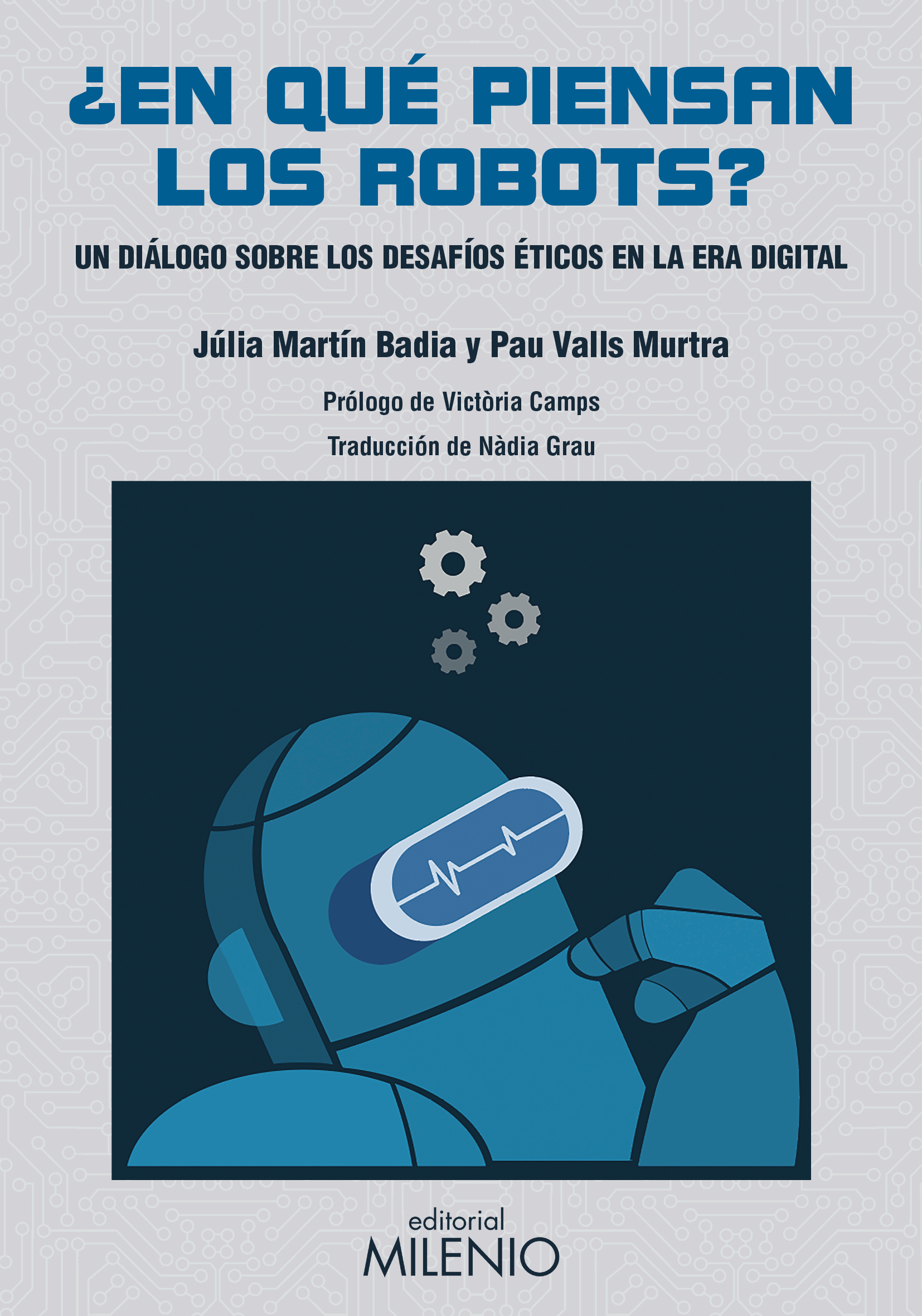 ¿EN QUÉ PIENSAN LOS ROBOTS?

UN DIÁLOGO SOBRE LOS DESAFÍOS ÉTICOS EN LA ERA DIGITAL

Júlia Martín Badia y Pau Valls Murtra

Prólogo de Victòria Camps

Traducción de Nàdia Grau

editorial
MILENIO